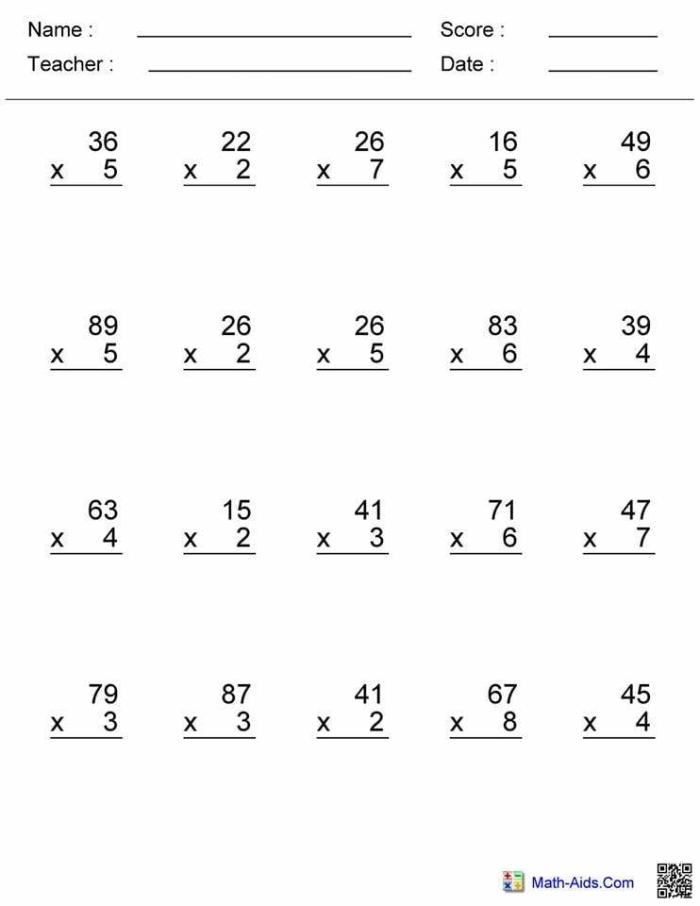 Name : ____ Score : ____
Teacher : ____ Date : ____

36
x 5

22
x 2

26
x 7

16
x 5

49
x 6

89
x 5

26
x 2

26
x 5

83
x 6

39
x 4

63
x 4

15
x 2

41
x 3

71
x 6

47
x 7

79
x 3

87
x 3

41
x 2

67
x 8

45
x 4

Math-Aids.Com